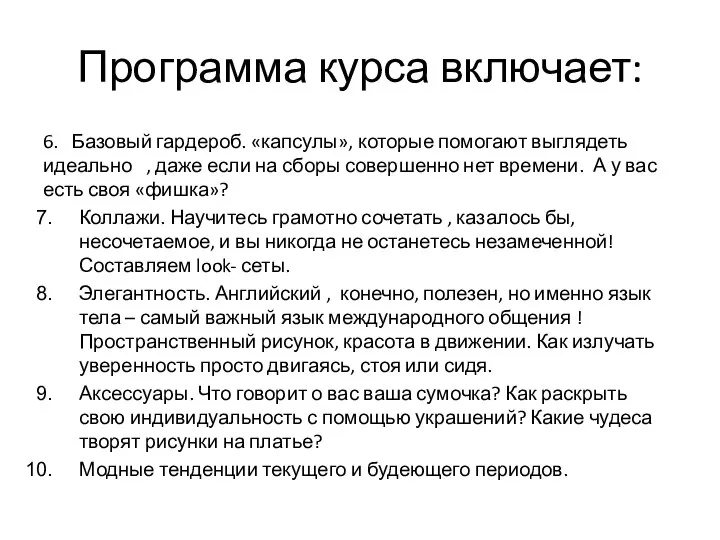 Программа курса включает:

6. Базовый гардероб. «капсулы», которые помогают выглядеть идеально , даже если на сборы совершенно нет времени. А у вас есть своя «фишка»?

7. Коллажи. Научитесь грамотно сочетать , казалось бы, несочетаемое, и вы никогда не останетесь незамеченной! Составляем look- сеты.

8. Элегантность. Английский , конечно, полезен, но именно язык тела – самый важный язык международного общения ! Пространственный рисунок, красота в движении. Как излучать уверенность просто двигаясь, стоя или сидя.

9. Аксессуары. Что говорит о вас ваша сумочка? Как раскрыть свою индивидуальность с помощью украшений? Какие чудеса творят рисунки на платье?

10. Модные тенденции текущего и будеющего периодов.